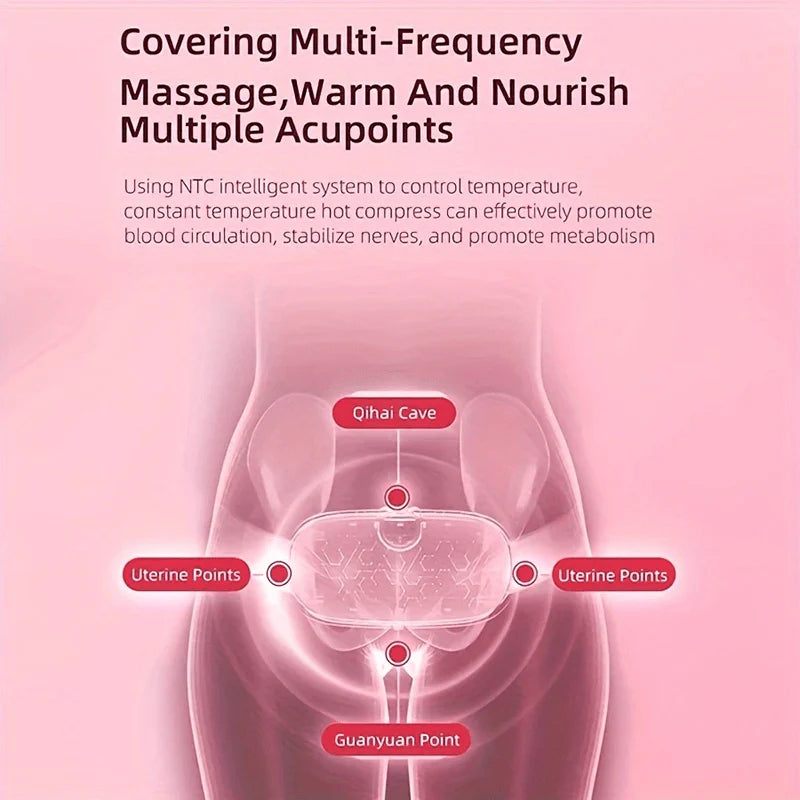 Covering Multi-Frequency Massage,Warm And Nourish Multiple Acupoints

Using NTC intelligent system to control temperature, constant temperature hot compress can effectively promote blood circulation, stabilize nerves, and promote metabolism

Qihai Cave

Uterine Points

Uterine Points

Guanyuan Point